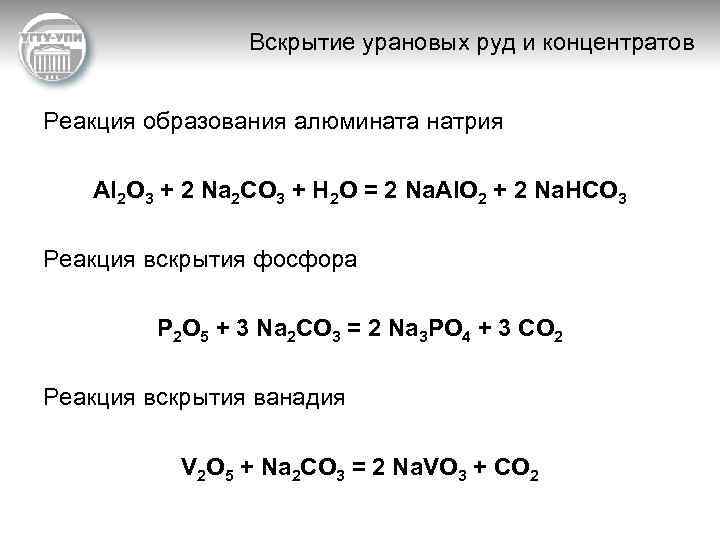 УГТУ-УПИ

Вскрытие урановых руд и концентратов

Реакция образования алюмината натрия

$Al_2O_3 + 2 Na_2CO_3 + H_2O = 2 NaAlO_2 + 2 NaHCO_3$

Реакция вскрытия фосфора

$P_2O_5 + 3 Na_2CO_3 = 2 Na_3PO_4 + 3 CO_2$

Реакция вскрытия ванадия

$V_2O_5 + Na_2CO_3 = 2 NaVO_3 + CO_2$